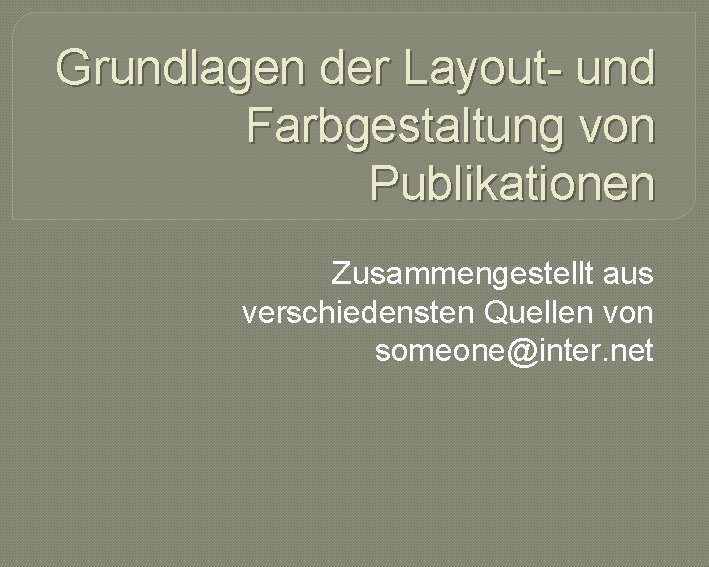 Grundlagen der Layout- und Farbgestaltung von Publikationen

Zusammengestellt aus verschiedensten Quellen von someone@inter.net